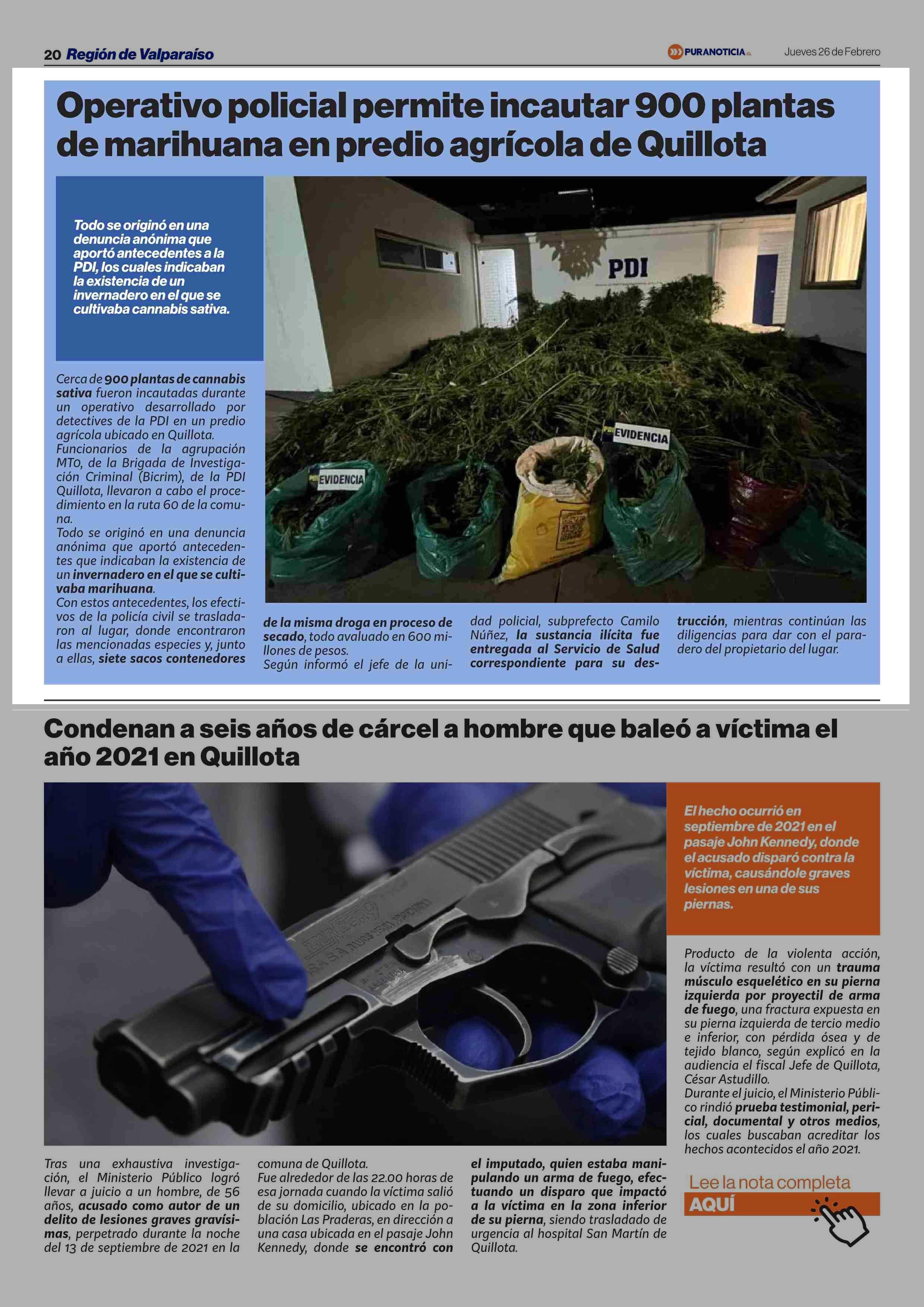 20 Región de Valparaíso

PURANOTICIA.cl

Jueves 26 de Febrero

Operativo policial permite incautar 900 plantas de marihuana en predio agrícola de Quillota

Todo se originó en una denuncia anónima que aportó antecedentes a la PDI, los cuales indicaban la existencia de un invernadero en el que se cultivaba cannabis sativa.

PDI

EVIDENCIA

EVIDENCIA

Cerca de 900 plantas de cannabis sativa fueron incautadas durante un operativo desarrollado por detectives de la PDI en un predio agrícola ubicado en Quillota.
Funcionarios de la agrupación MT0, de la Brigada de Investigación Criminal (Bicrim), de la PDI Quillota, llevaron a cabo el procedimiento en la ruta 60 de la comuna.
Todo se originó en una denuncia anónima que aportó antecedentes que indicaban la existencia de un invernadero en el que se cultivaba marihuana.
Con estos antecedentes, los efectivos de la policía civil se trasladaron al lugar, donde encontraron las mencionadas especies y, junto a ellas, siete sacos contenedores de la misma droga en proceso de secado, todo avaluado en 600 millones de pesos.
Según informó el jefe de la unidad policial, subprefecto Camilo Núñez, la sustancia ilícita fue entregada al Servicio de Salud correspondiente para su destrucción, mientras continúan las diligencias para dar con el paradero del propietario del lugar.

Condenan a seis años de cárcel a hombre que baleó a víctima el año 2021 en Quillota

El hecho ocurrió en septiembre de 2021 en el pasaje John Kennedy, donde el acusado disparó contra la víctima, causándole graves lesiones en una de sus piernas.

Tras una exhaustiva investigación, el Ministerio Público logró llevar a juicio a un hombre, de 56 años, acusado como autor de un delito de lesiones graves gravísimas, perpetrado durante la noche del 13 de septiembre de 2021 en la comuna de Quillota.
Fue alrededor de las 22.00 horas de esa jornada cuando la víctima salió de su domicilio, ubicado en la población Las Praderas, en dirección a una casa ubicada en el pasaje John Kennedy, donde se encontró con el imputado, quien estaba manipulando un arma de fuego, efectuando un disparo que impactó a la víctima en la zona inferior de su pierna, siendo trasladado de urgencia al hospital San Martín de Quillota.

Producto de la violenta acción, la víctima resultó con un trauma músculo esquelético en su pierna izquierda por proyectil de arma de fuego, una fractura expuesta en su pierna izquierda de tercio medio e inferior, con pérdida ósea y de tejido blanco, según explicó en la audiencia el fiscal Jefe de Quillota, César Astudillo.
Durante el juicio, el Ministerio Público rindió prueba testimonial, pericial, documental y otros medios, los cuales buscaban acreditar los hechos acontecidos el año 2021.

Lee la nota completa
AQUÍ